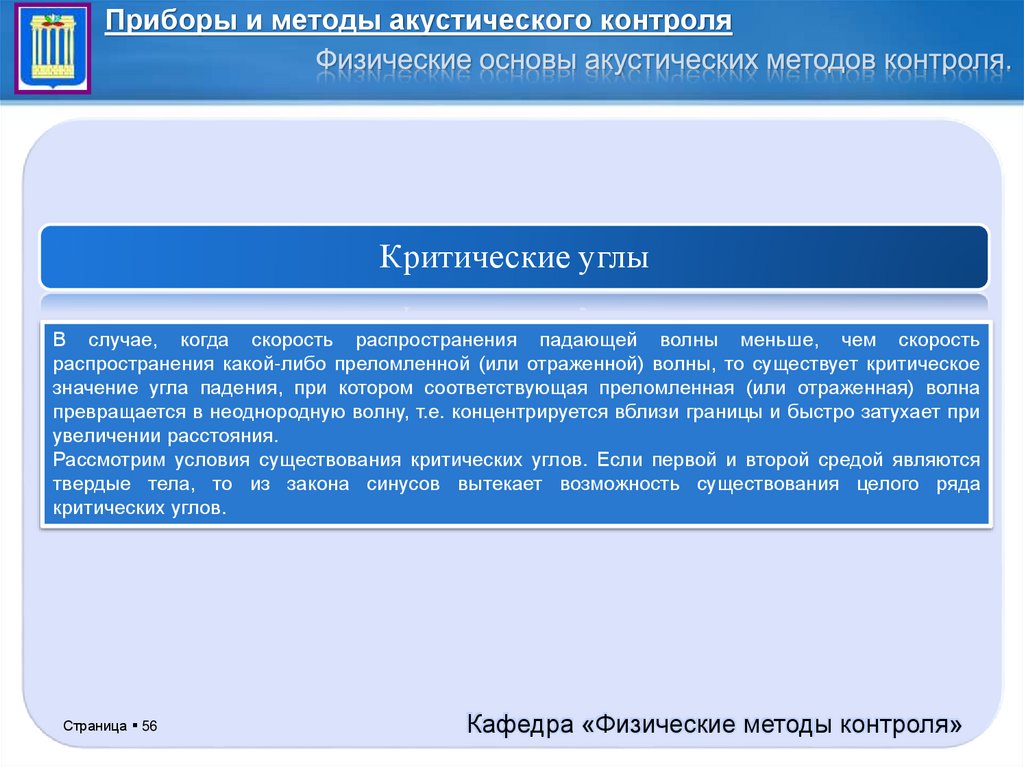 Приборы и методы акустического контроля

Физические основы акустических методов контроля.

Критические углы

В случае, когда скорость распространения падающей волны меньше, чем скорость распространения какой-либо преломленной (или отраженной) волны, то существует критическое значение угла падения, при котором соответствующая преломленная (или отраженная) волна превращается в неоднородную волну, т.е. концентрируется вблизи границы и быстро затухает при увеличении расстояния.
Рассмотрим условия существования критических углов. Если первой и второй средой являются твердые тела, то из закона синусов вытекает возможность существования целого ряда критических углов.

Страница ▪ 56

Кафедра «Физические методы контроля»